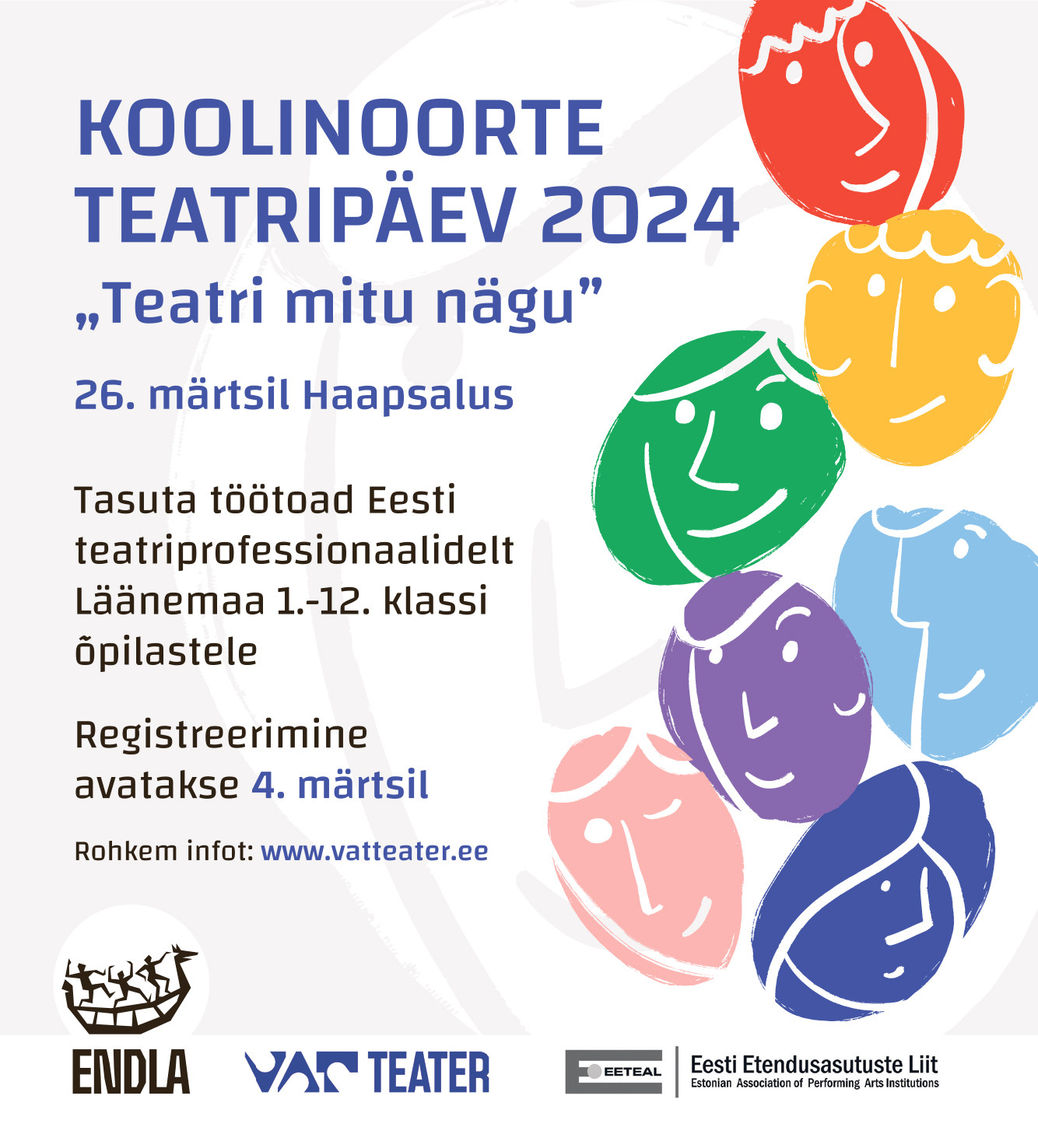 KOOLINOORTE TEATRIPÄEV 2024

„Teatri mitu nägu"

26. märtsil Haapsalus

Tasuta töötoad Eesti teatriprofessionaalidelt Läänemaa 1.-12. klassi õpilastele

Registreerimine avatakse 4. märtsil

Rohkem infot: www.vatteater.ee

ENDLA

VAT TEATER

EETEAL

Eesti Etendusasutuste Liit
Estonian Association of Performing Arts Institutions